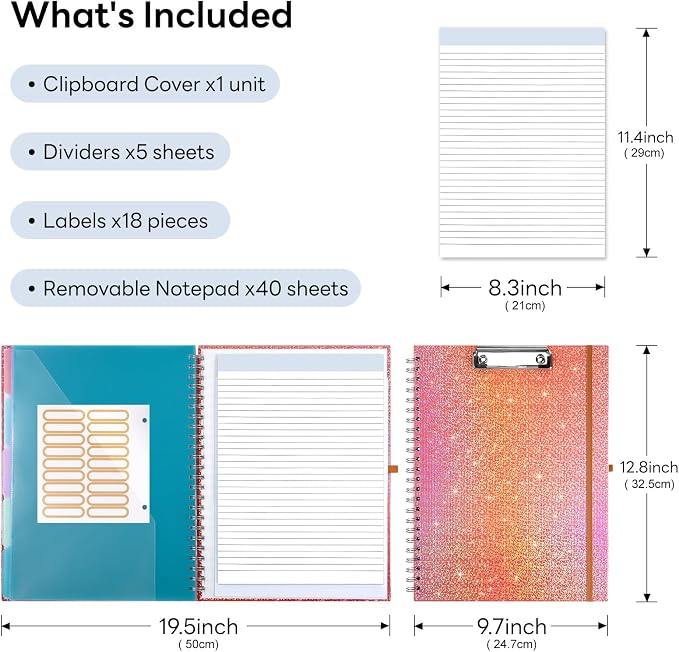 What's Included

• Clipboard Cover x1 unit

• Dividers x5 sheets

• Labels x18 pieces

• Removable Notepad x40 sheets

11.4inch
( 29cm)

8.3inch
( 21cm)

12.8inch
( 32.5cm)

19.5inch
( 50cm)

9.7inch
( 24.7cm)